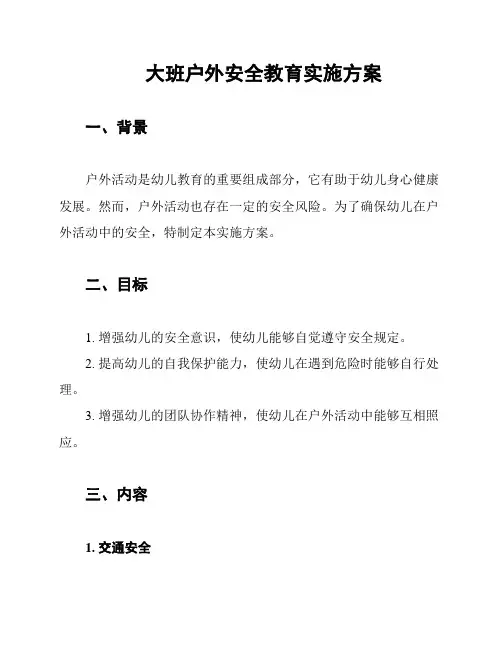 大班户外安全教育实施方案

一、背景

户外活动是幼儿教育的重要组成部分，它有助于幼儿身心健康发展。然而，户外活动也存在一定的安全风险。为了确保幼儿在户外活动中的安全，特制定本实施方案。

二、目标

1. 增强幼儿的安全意识，使幼儿能够自觉遵守安全规定。

2. 提高幼儿的自我保护能力，使幼儿在遇到危险时能够自行处理。

3. 增强幼儿的团队协作精神，使幼儿在户外活动中能够互相照应。

三、内容

1. 交通安全